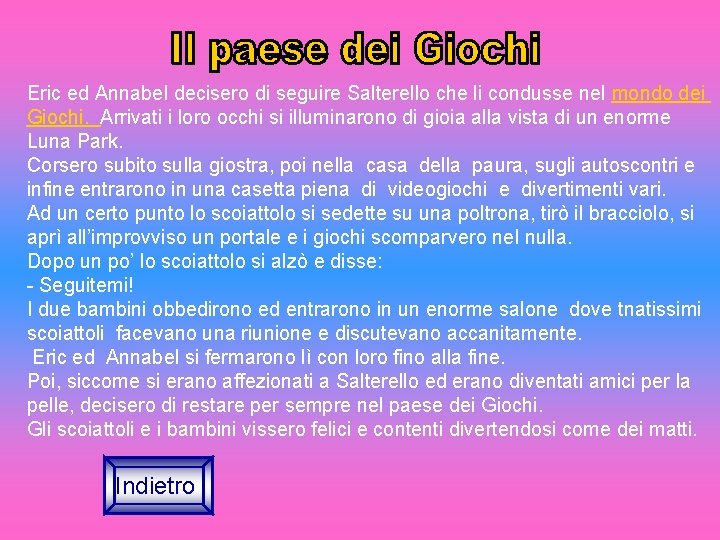 Il paese dei Giochi

Eric ed Annabel decisero di seguire Salterello che li condusse nel mondo dei Giochi. Arrivati i loro occhi si illuminarono di gioia alla vista di un enorme Luna Park.
Corsero subito sulla giostra, poi nella casa della paura, sugli autoscontri e infine entrarono in una casetta piena di videogiochi e divertimenti vari.
Ad un certo punto lo scoiattolo si sedette su una poltrona, tirò il bracciolo, si aprì all'improvviso un portale e i giochi scomparvero nel nulla.
Dopo un po' lo scoiattolo si alzò e disse:
- Seguitemi!
I due bambini obbedirono ed entrarono in un enorme salone dove tnatissimi scoiattoli facevano una riunione e discutevano accanitamente.
Eric ed Annabel si fermarono lì con loro fino alla fine.
Poi, siccome si erano affezionati a Salterello ed erano diventati amici per la pelle, decisero di restare per sempre nel paese dei Giochi.
Gli scoiattoli e i bambini vissero felici e contenti divertendosi come dei matti.

Indietro